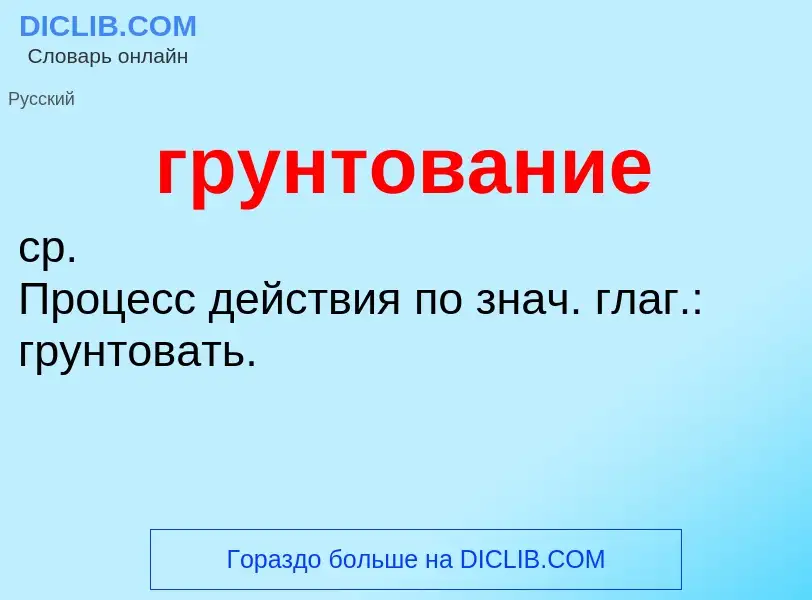 DICLIB.COM
Словарь онлайн

Русский

грунтование

ср.
Процесс действия по знач. глаг.: грунтовать.

Гораздо больше на DICLIB.COM